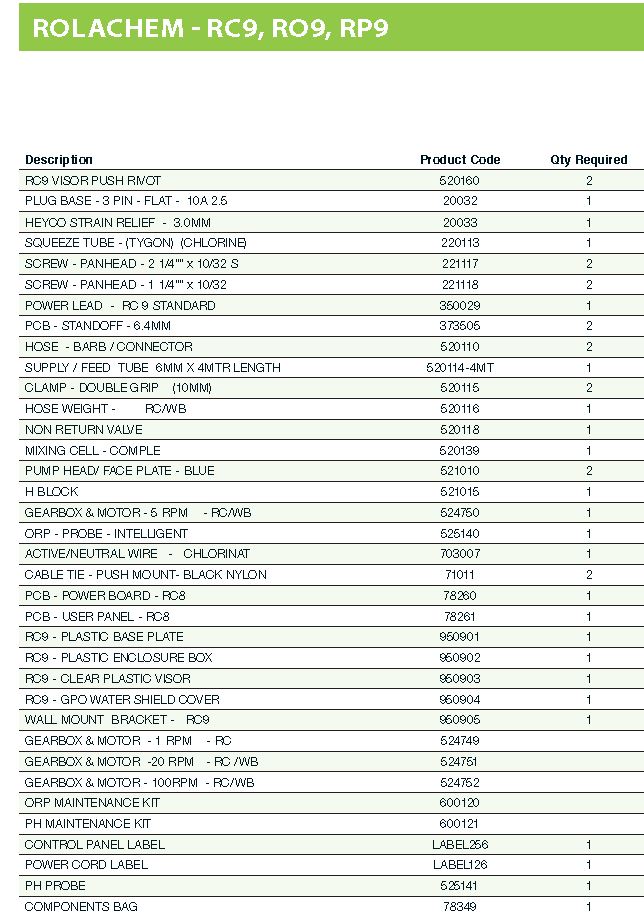 ROLACHEM - RC9, RO9, RP9

| Description | Product Code | Qty Required |
|---|---|---|
| RC9 VISOR PUSH RIVOT | 520160 | 2 |
| PLUG BASE - 3 PIN - FLAT - 10A 2.5 | 20032 | 1 |
| HEYCO STRAIN RELIEF - 3.0MM | 20033 | 1 |
| SQUEEZE TUBE - (TYGON) (CHLORINE) | 220113 | 1 |
| SCREW - PANHEAD - 2 1/4"" x 10/32 S | 221117 | 2 |
| SCREW - PANHEAD - 1 1/4"" x 10/32 | 221118 | 2 |
| POWER LEAD - RC 9 STANDARD | 350029 | 1 |
| PCB - STANDOFF - 6.4MM | 373505 | 2 |
| HOSE - BARB / CONNECTOR | 520110 | 2 |
| SUPPLY / FEED TUBE 6MM X 4MTR LENGTH | 520114-4MT | 1 |
| CLAMP - DOUBLE GRIP (10MM) | 520115 | 2 |
| HOSE WEIGHT - RC/WB | 520116 | 1 |
| NON RETURN VALVE | 520118 | 1 |
| MIXING CELL - COMPLE | 520139 | 1 |
| PUMP HEAD/ FACE PLATE - BLUE | 521010 | 2 |
| H BLOCK | 521015 | 1 |
| GEARBOX & MOTOR - 5 RPM - RC/WB | 524750 | 1 |
| ORP - PROBE - INTELLIGENT | 525140 | 1 |
| ACTIVE/NEUTRAL WIRE - CHLORINAT | 703007 | 1 |
| CABLE TIE - PUSH MOUNT- BLACK NYLON | 71011 | 2 |
| PCB - POWER BOARD - RC8 | 78260 | 1 |
| PCB - USER PANEL - RC8 | 78261 | 1 |
| RC9 - PLASTIC BASE PLATE | 950901 | 1 |
| RC9 - PLASTIC ENCLOSURE BOX | 950902 | 1 |
| RC9 - CLEAR PLASTIC VISOR | 950903 | 1 |
| RC9 - GPO WATER SHIELD COVER | 950904 | 1 |
| WALL MOUNT BRACKET - RC9 | 950905 | 1 |
| GEARBOX & MOTOR - 1 RPM - RC | 524749 | |
| GEARBOX & MOTOR -20 RPM - RC /WB | 524751 | |
| GEARBOX & MOTOR - 100RPM - RC/WB | 524752 | |
| ORP MAINTENANCE KIT | 600120 | |
| PH MAINTENANCE KIT | 600121 | |
| CONTROL PANEL LABEL | LABEL256 | 1 |
| POWER CORD LABEL | LABEL126 | 1 |
| PH PROBE | 525141 | 1 |
| COMPONENTS BAG | 78349 | 1 |